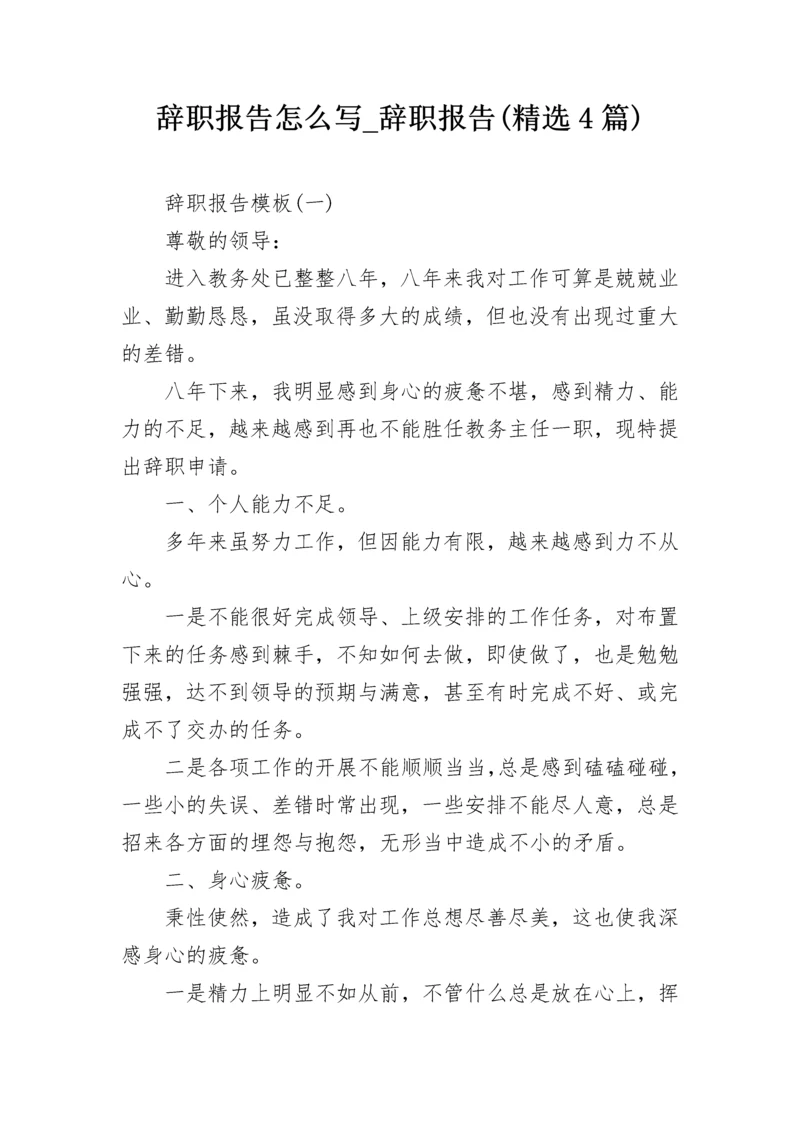 辞职报告怎么写_辞职报告(精选4篇)

辞职报告模板(一)

尊敬的领导：

进入教务处已整整八年，八年来我对工作可算是兢兢业业、勤勤恳恳，虽没取得多大的成绩，但也没有出现过重大的差错。

八年下来，我明显感到身心的疲惫不堪，感到精力、能力的不足，越来越感到再也不能胜任教务主任一职，现特提出辞职申请。

一、个人能力不足。

多年来虽努力工作，但因能力有限，越来越感到力不从心。

一是不能很好完成领导、上级安排的工作任务，对布置下来的任务感到棘手，不知如何去做，即使做了，也是勉勉强强，达不到领导的预期与满意，甚至有时完成不好、或完成不了交办的任务。

二是各项工作的开展不能顺顺当当，总是感到磕磕碰碰，一些小的失误、差错时常出现，一些安排不能尽人意，总是招来各方面的埋怨与抱怨，无形当中造成不小的矛盾。

二、身心疲惫。

秉性使然，造成了我对工作总想尽善尽美，这也使我深感身心的疲惫。

一是精力上明显不如从前，不管什么总是放在心上，挥